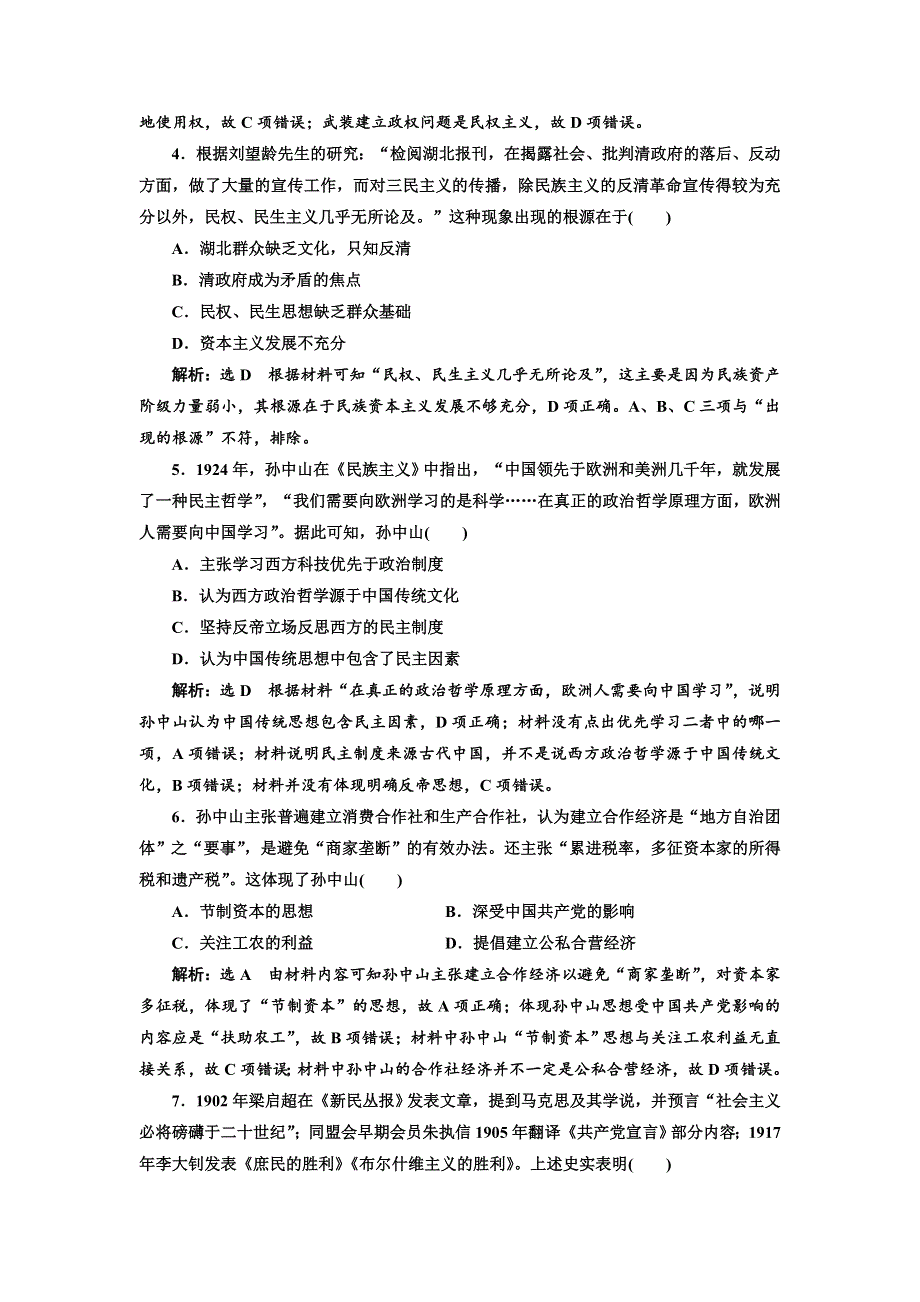 地使用权，故 C 项错误；武装建立政权问题是民权主义，故 D 项错误。

4．根据刘望龄先生的研究：“检阅湖北报刊，在揭露社会、批判清政府的落后、反动方面，做了大量的宣传工作，而对三民主义的传播，除民族主义的反清革命宣传得较为充分以外，民权、民生主义几乎无所论及。”这种现象出现的根源在于(　　)

A．湖北群众缺乏文化，只知反清

B．清政府成为矛盾的焦点

C．民权、民生思想缺乏群众基础

D．资本主义发展不充分

解析：选 D　根据材料可知“民权、民生主义几乎无所论及”，这主要是因为民族资产阶级力量弱小，其根源在于民族资本主义发展不够充分，D 项正确。A、B、C 三项与“出现的根源”不符，排除。

5．1924 年，孙中山在《民族主义》中指出，“中国领先于欧洲和美洲几千年，就发展了一种民主哲学”，“我们需要向欧洲学习的是科学……在真正的政治哲学原理方面，欧洲人需要向中国学习”。据此可知，孙中山(　　)

A．主张学习西方科技优先于政治制度

B．认为西方政治哲学源于中国传统文化

C．坚持反帝立场反思西方的民主制度

D．认为中国传统思想中包含了民主因素

解析：选 D　根据材料“在真正的政治哲学原理方面，欧洲人需要向中国学习”，说明孙中山认为中国传统思想包含民主因素，D 项正确；材料没有点出优先学习二者中的哪一项，A 项错误；材料说明民主制度来源古代中国，并不是说西方政治哲学源于中国传统文化，B 项错误；材料并没有体现明确反帝思想，C 项错误。

6．孙中山主张普遍建立消费合作社和生产合作社，认为建立合作经济是“地方自治团体”之“要事”，是避免“商家垄断”的有效办法。还主张“累进税率，多征资本家的所得税和遗产税”。这体现了孙中山(　　)

A．节制资本的思想　　B．深受中国共产党的影响

C．关注工农的利益　　D．提倡建立公私合营经济

解析：选 A　由材料内容可知孙中山主张建立合作经济以避免“商家垄断”，对资本家多征税，体现了“节制资本”的思想，故 A 项正确；体现孙中山思想受中国共产党影响的内容应是“扶助农工”，故 B 项错误；材料中孙中山“节制资本”思想与关注工农利益无直接关系，故 C 项错误；材料中孙中山的合作社经济并不一定是公私合营经济，故 D 项错误。

7．1902 年梁启超在《新民丛报》发表文章，提到马克思及其学说，并预言“社会主义必将磅礴于二十世纪”；同盟会早期会员朱执信 1905 年翻译《共产党宣言》部分内容；1917 年李大钊发表《庶民的胜利》《布尔什维主义的胜利》。上述史实表明(　　)